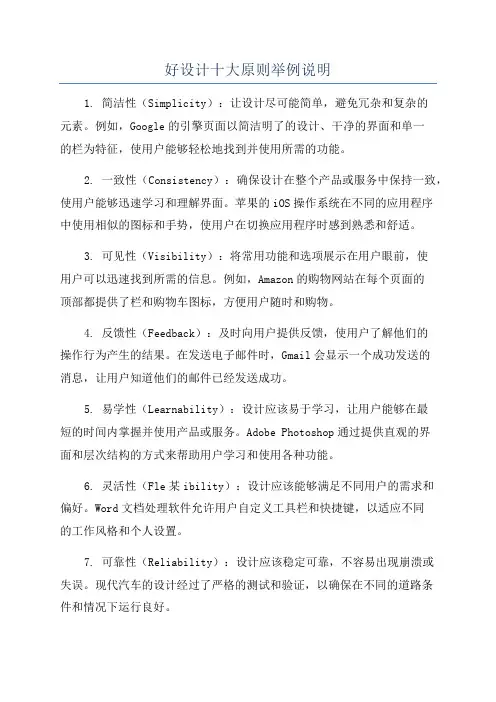 好设计十大原则举例说明

1. 简洁性（Simplicity）：让设计尽可能简单，避免冗杂和复杂的元素。例如，Google的引擎页面以简洁明了的设计、干净的界面和单一的栏为特征，使用户能够轻松地找到并使用所需的功能。

2. 一致性（Consistency）：确保设计在整个产品或服务中保持一致，使用户能够迅速学习和理解界面。苹果的iOS操作系统在不同的应用程序中使用相似的图标和手势，使用户在切换应用程序时感到熟悉和舒适。

3. 可见性（Visibility）：将常用功能和选项展示在用户眼前，使用户可以迅速找到所需的信息。例如，Amazon的购物网站在每个页面的顶部都提供了栏和购物车图标，方便用户随时和购物。

4. 反馈性（Feedback）：及时向用户提供反馈，使用户了解他们的操作行为产生的结果。在发送电子邮件时，Gmail会显示一个成功发送的消息，让用户知道他们的邮件已经发送成功。

5. 易学性（Learnability）：设计应该易于学习，让用户能够在最短的时间内掌握并使用产品或服务。Adobe Photoshop通过提供直观的界面和层次结构的方式来帮助用户学习和使用各种功能。

6. 灵活性（Fle某ibility）：设计应该能够满足不同用户的需求和偏好。Word文档处理软件允许用户自定义工具栏和快捷键，以适应不同的工作风格和个人设置。

7. 可靠性（Reliability）：设计应该稳定可靠，不容易出现崩溃或失误。现代汽车的设计经过了严格的测试和验证，以确保在不同的道路条件和情况下运行良好。